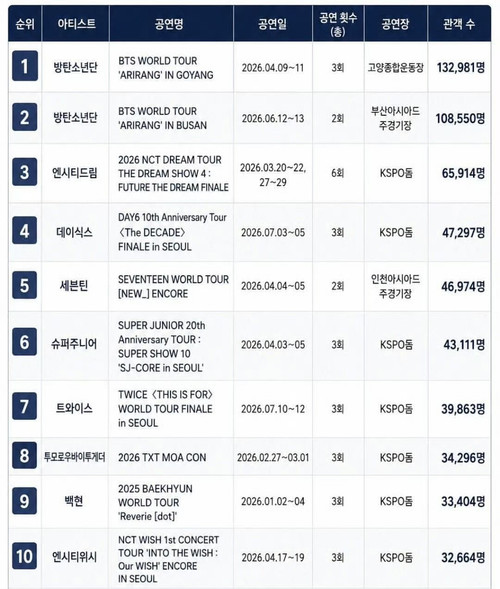 | 순위 | 아티스트 | 공연명 | 공연일 | 공연 횟수 (총) | 공연장 | 관객 수 |
|---|---|---|---|---|---|---|
| 1 | 방탄소년단 | BTS WORLD TOUR 'ARIRANG' IN GOYANG | 2026.04.09~11 | 3회 | 고양종합운동장 | 132,981명 |
| 2 | 방탄소년단 | BTS WORLD TOUR 'ARIRANG' IN BUSAN | 2026.06.12~13 | 2회 | 부산아시아드 주경기장 | 108,550명 |
| 3 | 엔시티드림 | 2026 NCT DREAM TOUR THE DREAM SHOW 4 : FUTURE THE DREAM FINALE | 2026.03.20~22, 27~29 | 6회 | KSPO돔 | 65,914명 |
| 4 | 데이식스 | DAY6 10th Anniversary Tour 〈The DECADE〉 FINALE in SEOUL | 2026.07.03~05 | 3회 | KSPO돔 | 47,297명 |
| 5 | 세븐틴 | SEVENTEEN WORLD TOUR [NEW_] ENCORE | 2026.04.04~05 | 2회 | 인천아시아드 주경기장 | 46,974명 |
| 6 | 슈퍼주니어 | SUPER JUNIOR 20th Anniversary TOUR : SUPER SHOW 10 'SJ-CORE in SEOUL' | 2026.04.03~05 | 3회 | KSPO돔 | 43,111명 |
| 7 | 트와이스 | TWICE 〈THIS IS FOR〉 WORLD TOUR FINALE in SEOUL | 2026.07.10~12 | 3회 | KSPO돔 | 39,863명 |
| 8 | 투모로우바이투게더 | 2026 TXT MOA CON | 2026.02.27~03.01 | 3회 | KSPO돔 | 34,296명 |
| 9 | 백현 | 2025 BAEKHYUN WORLD TOUR 'Reverie [dot]' | 2026.01.02~04 | 3회 | KSPO돔 | 33,404명 |
| 10 | 엔시티위시 | NCT WISH 1st CONCERT TOUR 'INTO THE WISH : Our WISH' ENCORE IN SEOUL | 2026.04.17~19 | 3회 | KSPO돔 | 32,664명 |